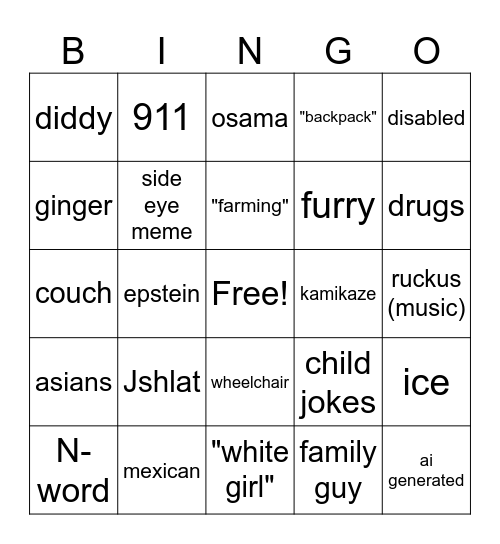 | B | I | N | G | O |
|---|---|---|---|---|
| diddy | 911 | osama | "backpack" | disabled |
| ginger | side eye meme | "farming" | furry | drugs |
| couch | epstein | Free! | kamikaze | ruckus (music) |
| asians | Jshlat | wheelchair | child jokes | ice |
| N-word | mexican | "white girl" | family guy | ai generated |